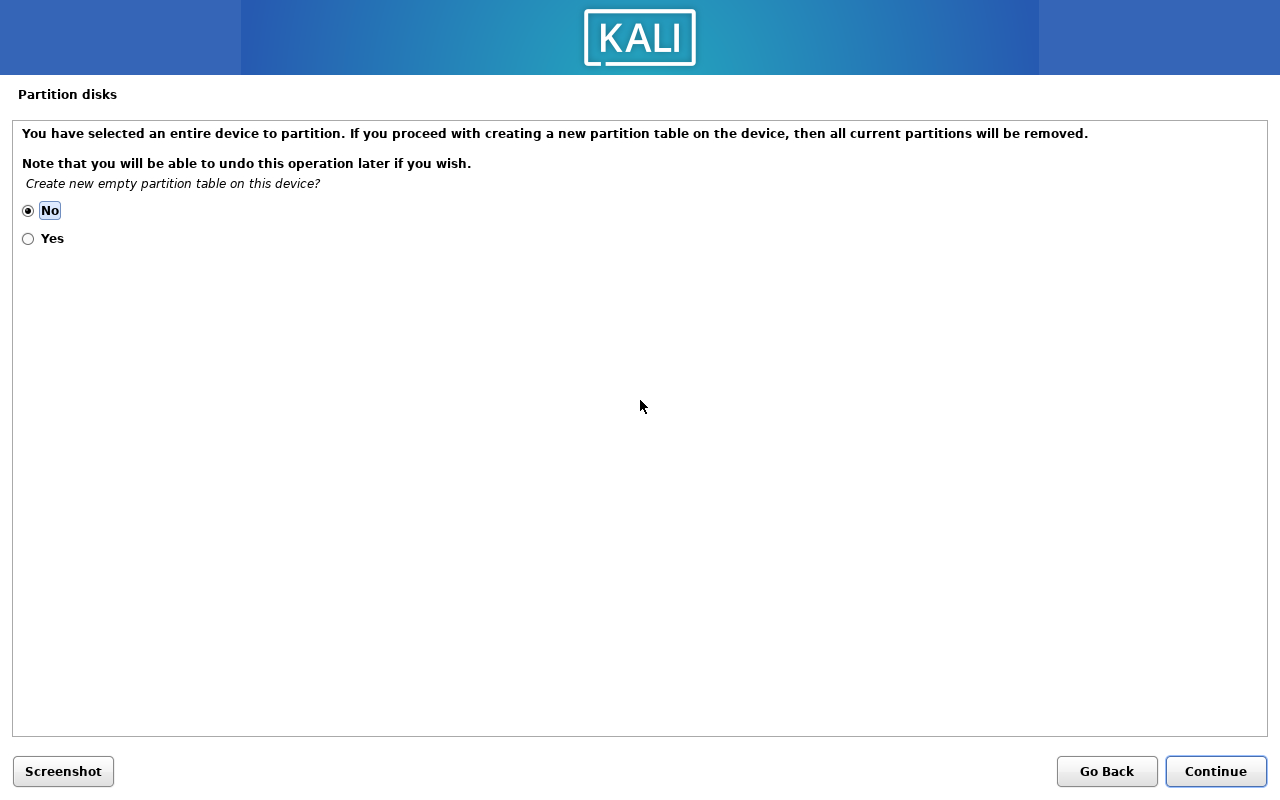 KALI

Partition disks

You have selected an entire device to partition. If you proceed with creating a new partition table on the device, then all current partitions will be removed.

Note that you will be able to undo this operation later if you wish.

Create new empty partition table on this device?

No

Yes

Screenshot

Go Back

Continue